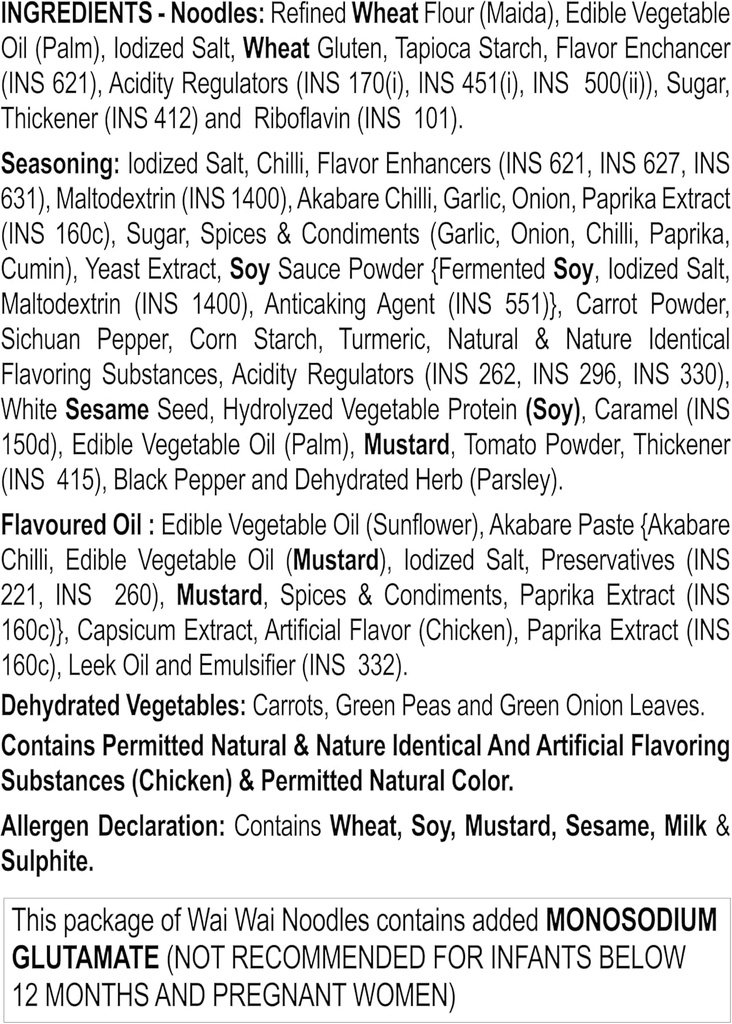 INGREDIENTS - Noodles: Refined Wheat Flour (Maida), Edible Vegetable Oil (Palm), Iodized Salt, Wheat Gluten, Tapioca Starch, Flavor Enchancer (INS 621), Acidity Regulators (INS 170(i), INS 451(i), INS 500(ii)), Sugar, Thickener (INS 412) and Riboflavin (INS 101).

Seasoning: Iodized Salt, Chilli, Flavor Enhancers (INS 621, INS 627, INS 631), Maltodextrin (INS 1400), Akabare Chilli, Garlic, Onion, Paprika Extract (INS 160c), Sugar, Spices & Condiments (Garlic, Onion, Chilli, Paprika, Cumin), Yeast Extract, Soy Sauce Powder {Fermented Soy, Iodized Salt, Maltodextrin (INS 1400), Anticaking Agent (INS 551)}, Carrot Powder, Sichuan Pepper, Corn Starch, Turmeric, Natural & Nature Identical Flavoring Substances, Acidity Regulators (INS 262, INS 296, INS 330), White Sesame Seed, Hydrolyzed Vegetable Protein (Soy), Caramel (INS 150d), Edible Vegetable Oil (Palm), Mustard, Tomato Powder, Thickener (INS 415), Black Pepper and Dehydrated Herb (Parsley).

Flavoured Oil : Edible Vegetable Oil (Sunflower), Akabare Paste {Akabare Chilli, Edible Vegetable Oil (Mustard), Iodized Salt, Preservatives (INS 221, INS 260), Mustard, Spices & Condiments, Paprika Extract (INS 160c)}, Capsicum Extract, Artificial Flavor (Chicken), Paprika Extract (INS 160c), Leek Oil and Emulsifier (INS 332).

Dehydrated Vegetables: Carrots, Green Peas and Green Onion Leaves.

Contains Permitted Natural & Nature Identical And Artificial Flavoring Substances (Chicken) & Permitted Natural Color.

Allergen Declaration: Contains Wheat, Soy, Mustard, Sesame, Milk & Sulphite.

This package of Wai Wai Noodles contains added MONOSODIUM GLUTAMATE (NOT RECOMMENDED FOR INFANTS BELOW 12 MONTHS AND PREGNANT WOMEN)